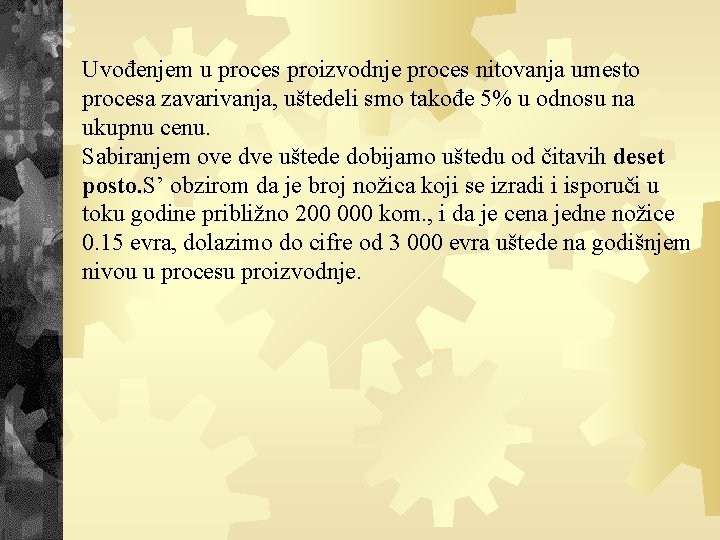 Uvođenjem u proces proizvodnje proces nitovanja umesto procesa zavarivanja, uštedeli smo takođe 5% u odnosu na ukupnu cenu.

Sabiranjem ove dve uštede dobijamo uštedu od čitavih deset posto.S' obzirom da je broj nožica koji se izradi i isporuči u toku godine približno 200 000 kom., i da je cena jedne nožice 0.15 evra, dolazimo do cifre od 3 000 evra uštede na godišnjem nivou u procesu proizvodnje.